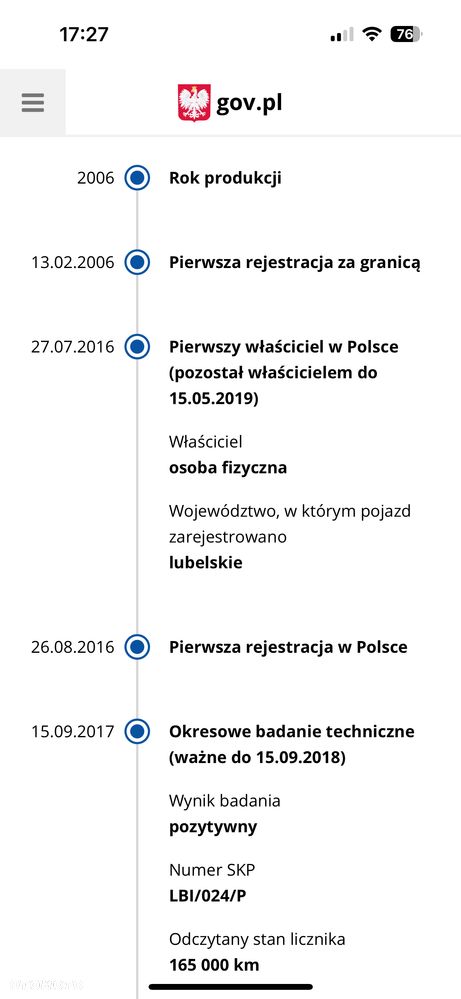 17:27

76

gov.pl

2006 Rok produkcji

13.02.2006 Pierwsza rejestracja za granicą

27.07.2016 Pierwszy właściciel w Polsce (pozostał właścicielem do 15.05.2019)

Właściciel
osoba fizyczna

Województwo, w którym pojazd zarejestrowano
lubelskie

26.08.2016 Pierwsza rejestracja w Polsce

15.09.2017 Okresowe badanie techniczne (ważne do 15.09.2018)

Wynik badania
pozytywny

Numer SKP
LBI/024/P

Odczytany stan licznika
165 000 km